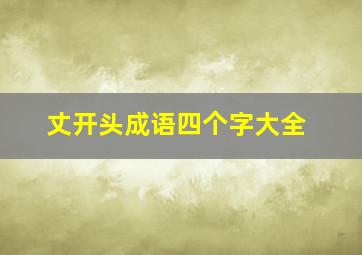 丈开头成语四个字大全